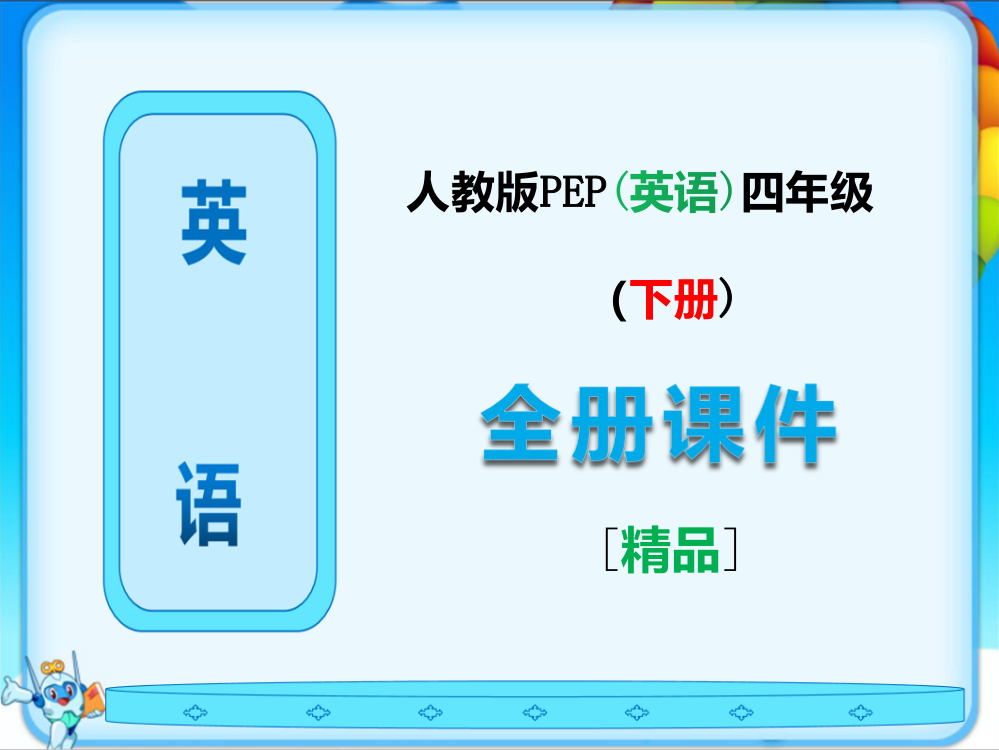 英

语

人教版PEP（英语）四年级

（下册）

全册课件

［精品］